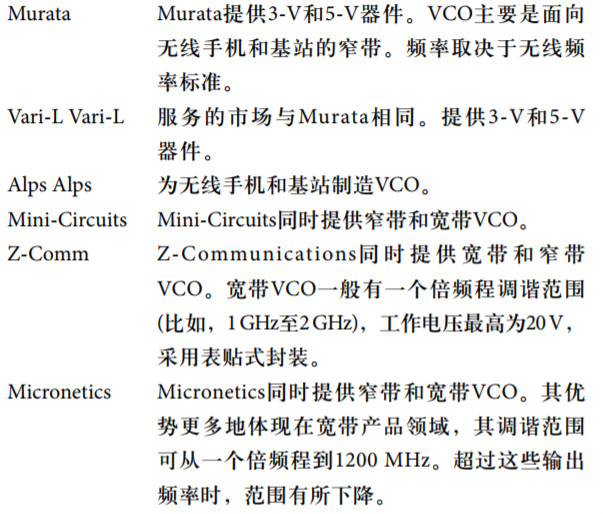 | | |
|---|---|
| Murata | Murata提供3-V和5-V器件。VCO主要是面向无线手机和基站的窄带。频率取决于无线频率标准。 |
| Vari-L Vari-L | 服务的市场与Murata相同。提供3-V和5-V器件。 |
| Alps Alps | 为无线手机和基站制造VCO。 |
| Mini-Circuits | Mini-Circuits同时提供窄带和宽带VCO。 |
| Z-Comm | Z-Communications同时提供宽带和窄带VCO。宽带VCO一般有一个倍频程调谐范围(比如，1 GHz至2 GHz)，工作电压最高为20 V，采用表贴式封装。 |
| Micronetics | Micronetics同时提供窄带和宽带VCO。其优势更多地体现在宽带产品领域，其调谐范围可从一个倍频程到1200 MHz。超过这些输出频率时，范围有所下降。 |